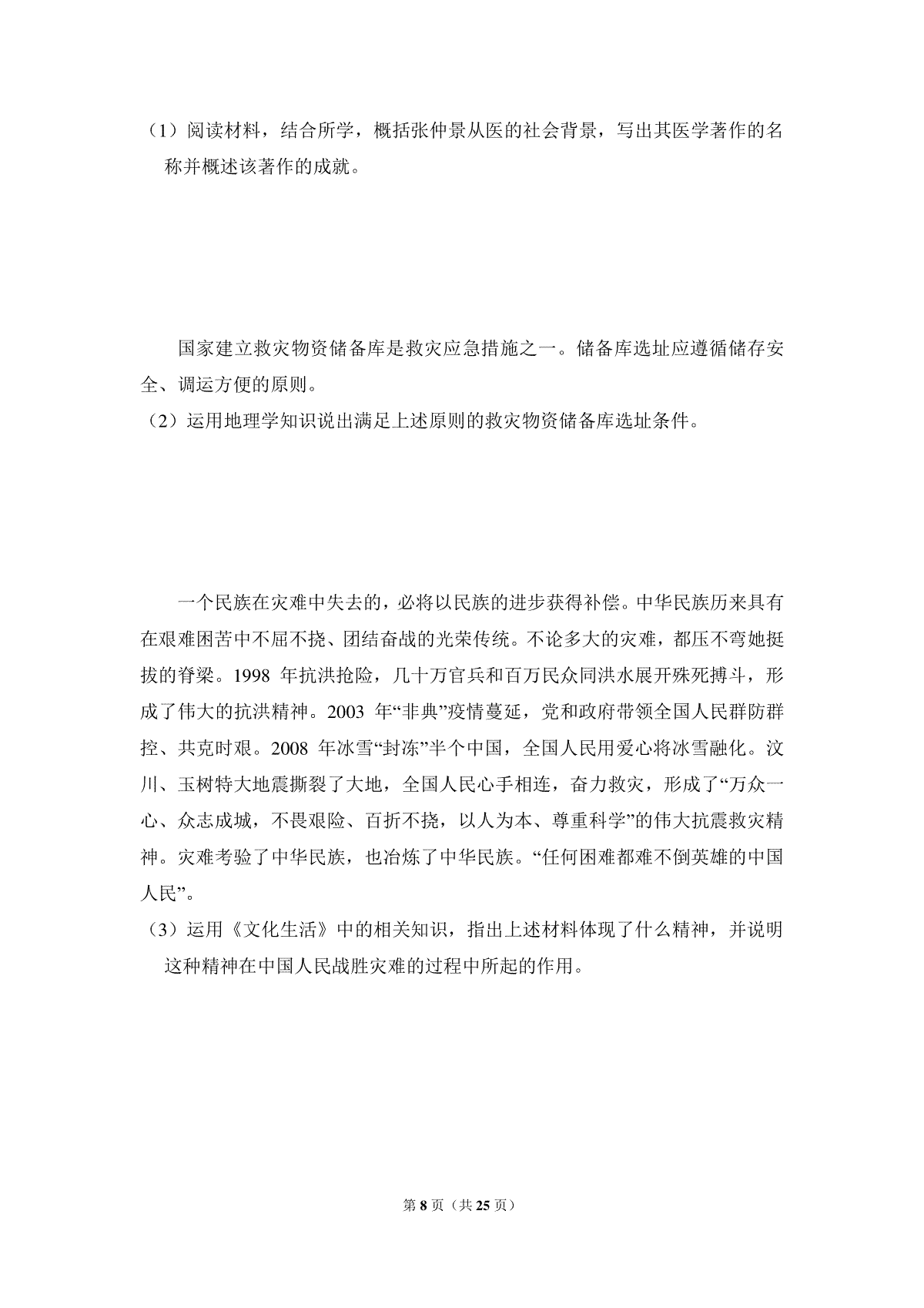 （1）阅读材料，结合所学，概括张仲景从医的社会背景，写出其医学著作的名称并概述该著作的成就。

国家建立救灾物资储备库是救灾应急措施之一。储备库选址应遵循储存安全、调运方便的原则。

（2）运用地理学知识说出满足上述原则的救灾物资储备库选址条件。

一个民族在灾难中失去的，必将以民族的进步获得补偿。中华民族历来具有在艰难困苦中不屈不挠、团结奋战的光荣传统。不论多大的灾难，都压不弯她挺拔的脊梁。1998年抗洪抢险，几十万官兵和百万民众同洪水展开殊死搏斗，形成了伟大的抗洪精神。2003年“非典”疫情蔓延，党和政府带领全国人民群防群控、共克时艰。2008年冰雪“封冻”半个中国，全国人民用爱心将冰雪融化。汶川、玉树特大地震撕裂了大地，全国人民心手相连，奋力救灾，形成了“万众一心、众志成城，不畏艰险、百折不挠，以人为本、尊重科学”的伟大抗震救灾精神。灾难考验了中华民族，也冶炼了中华民族。“任何困难都难不倒英雄的中国人民”。

（3）运用《文化生活》中的相关知识，指出上述材料体现了什么精神，并说明这种精神在中国人民战胜灾难的过程中所起的作用。

第8页（共25页）